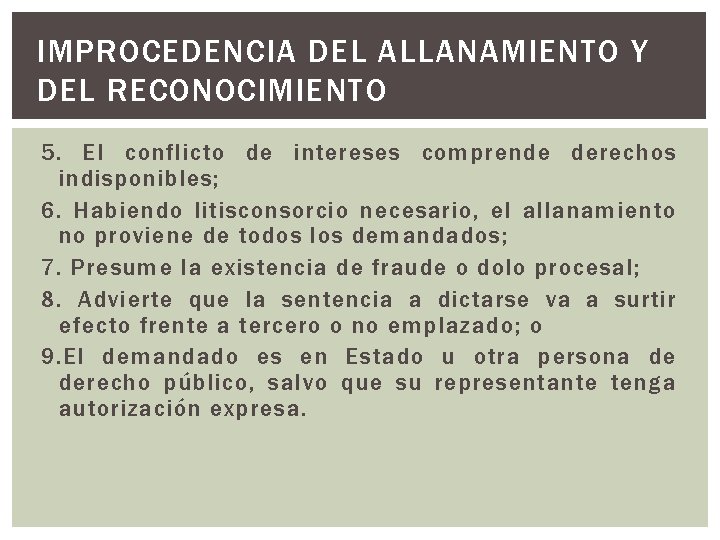 IMPROCEDENCIA DEL ALLANAMIENTO Y DEL RECONOCIMIENTO

5. El conflicto de intereses comprende derechos indisponibles;

6. Habiendo litisconsorcio necesario, el allanamiento no proviene de todos los demandados;

7. Presume la existencia de fraude o dolo procesal;

8. Advierte que la sentencia a dictarse va a surtir efecto frente a tercero o no emplazado; o

9.El demandado es en Estado u otra persona de derecho público, salvo que su representante tenga autorización expresa.